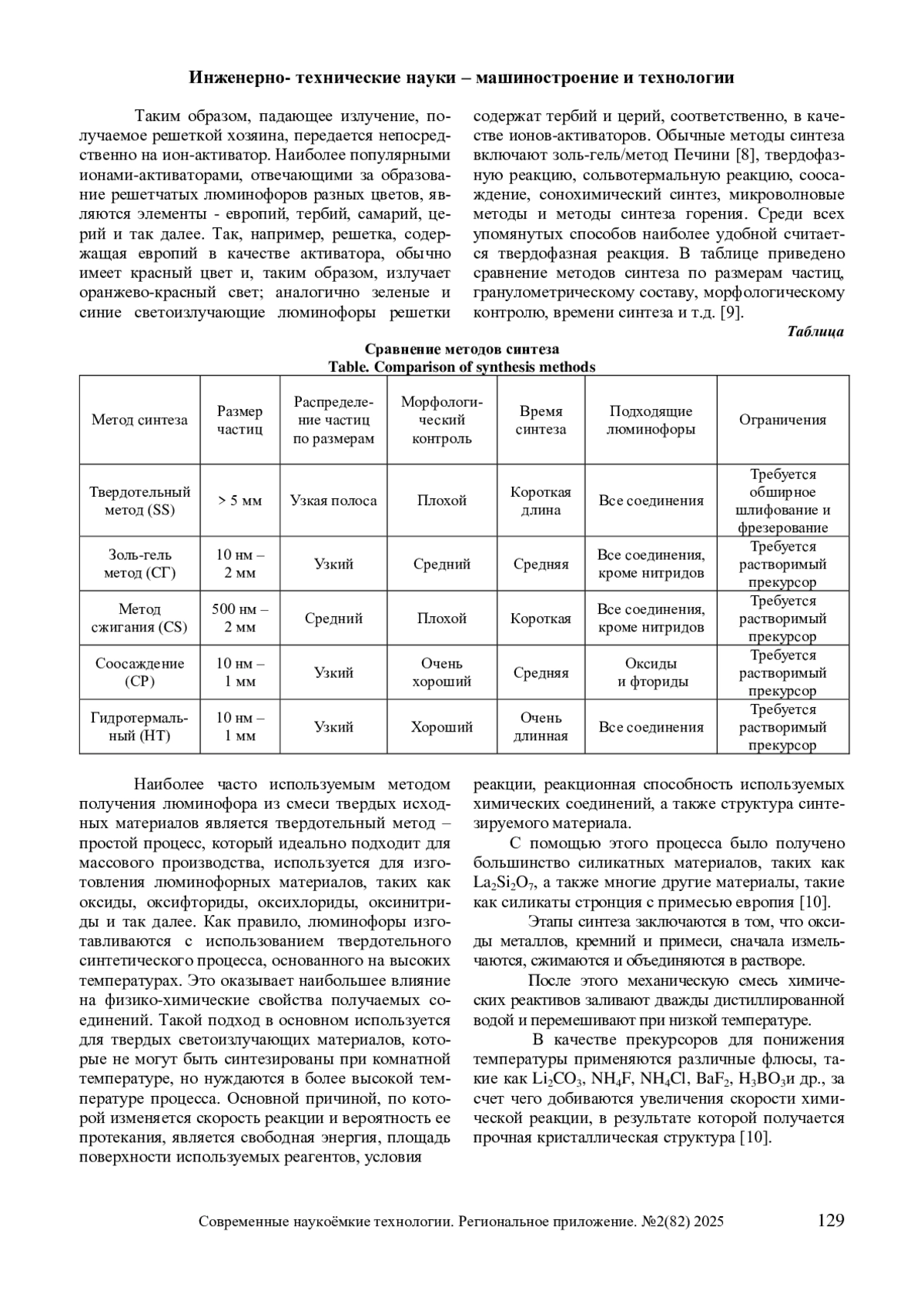 Инженерно- технические науки – машиностроение и технологии

Таким образом, падающее излучение, получаемое решеткой хозяина, передается непосредственно на ион-активатор. Наиболее популярными ионами-активаторами, отвечающими за образование решетчатых люминофоров разных цветов, являются элементы - европий, тербий, самарий, церий и так далее. Так, например, решетка, содержащая европий в качестве активатора, обычно имеет красный цвет и, таким образом, излучает оранжево-красный свет; аналогично зеленые и синие светоизлучающие люминофоры решетки содержат тербий и церий, соответственно, в качестве ионов-активаторов. Обычные методы синтеза включают золь-гель/метод Печини [8], твердофазную реакцию, сольвотермальную реакцию, соосаждение, сонохимический синтез, микроволновые методы и методы синтеза горения. Среди всех упомянутых способов наиболее удобной считается твердофазная реакция. В таблице приведено сравнение методов синтеза по размерам частиц, гранулометрическому составу, морфологическому контролю, времени синтеза и т.д. [9].

Таблица

Сравнение методов синтеза
Table. Comparison of synthesis methods

| Метод синтеза | Размер частиц | Распределение частиц по размерам | Морфологический контроль | Время синтеза | Подходящие люминофоры | Ограничения |
|---|---|---|---|---|---|---|
| Твердотельный метод (SS) | > 5 мм | Узкая полоса | Плохой | Короткая длина | Все соединения | Требуется обширное шлифование и фрезерование |
| Золь-гель метод (СГ) | 10 нм – 2 мм | Узкий | Средний | Средняя | Все соединения, кроме нитридов | Требуется растворимый прекурсор |
| Метод сжигания (CS) | 500 нм – 2 мм | Средний | Плохой | Короткая | Все соединения, кроме нитридов | Требуется растворимый прекурсор |
| Соосаждение (CP) | 10 нм – 1 мм | Узкий | Очень хороший | Средняя | Оксиды и фториды | Требуется растворимый прекурсор |
| Гидротермальный (HT) | 10 нм – 1 мм | Узкий | Хороший | Очень длинная | Все соединения | Требуется растворимый прекурсор |

Наиболее часто используемым методом получения люминофора из смеси твердых исходных материалов является твердотельный метод – простой процесс, который идеально подходит для массового производства, используется для изготовления люминофорных материалов, таких как оксиды, оксифториды, оксихлориды, оксинитриды и так далее. Как правило, люминофоры изготавливаются с использованием твердотельного синтетического процесса, основанного на высоких температурах. Это оказывает наибольшее влияние на физико-химические свойства получаемых соединений. Такой подход в основном используется для твердых светоизлучающих материалов, которые не могут быть синтезированы при комнатной температуре, но нуждаются в более высокой температуре процесса. Основной причиной, по которой изменяется скорость реакции и вероятность ее протекания, является свободная энергия, площадь поверхности используемых реагентов, условия реакции, реакционная способность используемых химических соединений, а также структура синтезируемого материала.

С помощью этого процесса было получено большинство силикатных материалов, таких как $La_2Si_2O_7$, а также многие другие материалы, такие как силикаты стронция с примесью европия [10].

Этапы синтеза заключаются в том, что оксиды металлов, кремний и примеси, сначала измельчаются, сжимаются и объединяются в растворе.

После этого механическую смесь химических реактивов заливают дважды дистиллированной водой и перемешивают при низкой температуре.

В качестве прекурсоров для понижения температуры применяются различные флюсы, такие как $Li_2CO_3$, $NH_4F$, $NH_4Cl$, $BaF_2$, $H_3BO_3$и др., за счет чего добиваются увеличения скорости химической реакции, в результате которой получается прочная кристаллическая структура [10].

Современные наукоёмкие технологии. Региональное приложение. №2(82) 2025 129